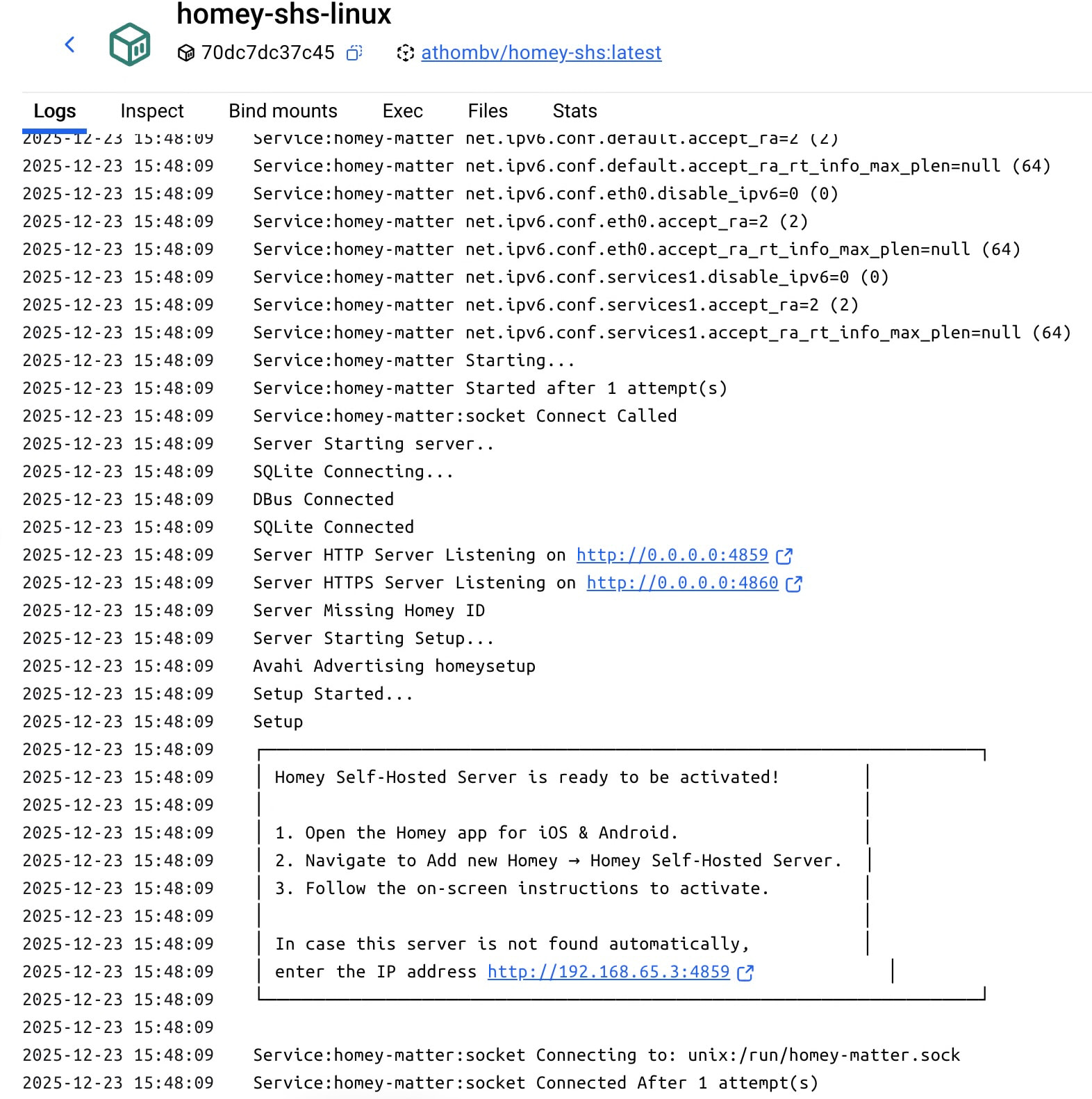 homey-shs-linux
70dc7dc37c45 athombv/homey-shs:latest

Logs Inspect Bind mounts Exec Files Stats

2025-12-23 15:48:09 Service:homey-matter net.ipv6.conf.default.accept_ra=2 (2)
2025-12-23 15:48:09 Service:homey-matter net.ipv6.conf.default.accept_ra_rt_info_max_plen=null (64)
2025-12-23 15:48:09 Service:homey-matter net.ipv6.conf.eth0.disable_ipv6=0 (0)
2025-12-23 15:48:09 Service:homey-matter net.ipv6.conf.eth0.accept_ra=2 (2)
2025-12-23 15:48:09 Service:homey-matter net.ipv6.conf.eth0.accept_ra_rt_info_max_plen=null (64)
2025-12-23 15:48:09 Service:homey-matter net.ipv6.conf.services1.disable_ipv6=0 (0)
2025-12-23 15:48:09 Service:homey-matter net.ipv6.conf.services1.accept_ra=2 (2)
2025-12-23 15:48:09 Service:homey-matter net.ipv6.conf.services1.accept_ra_rt_info_max_plen=null (64)
2025-12-23 15:48:09 Service:homey-matter Starting...
2025-12-23 15:48:09 Service:homey-matter Started after 1 attempt(s)
2025-12-23 15:48:09 Service:homey-matter:socket Connect Called
2025-12-23 15:48:09 Server Starting server..
2025-12-23 15:48:09 SQLite Connecting...
2025-12-23 15:48:09 DBus Connected
2025-12-23 15:48:09 SQLite Connected
2025-12-23 15:48:09 Server HTTP Server Listening on http://0.0.0.0:4859
2025-12-23 15:48:09 Server HTTPS Server Listening on http://0.0.0.0:4860
2025-12-23 15:48:09 Server Missing Homey ID
2025-12-23 15:48:09 Server Starting Setup...
2025-12-23 15:48:09 Avahi Advertising homeysetup
2025-12-23 15:48:09 Setup Started...
2025-12-23 15:48:09 Setup
2025-12-23 15:48:09
2025-12-23 15:48:09 Homey Self-Hosted Server is ready to be activated!
2025-12-23 15:48:09
2025-12-23 15:48:09 1. Open the Homey app for iOS & Android.
2025-12-23 15:48:09 2. Navigate to Add new Homey → Homey Self-Hosted Server.
2025-12-23 15:48:09 3. Follow the on-screen instructions to activate.
2025-12-23 15:48:09
2025-12-23 15:48:09 In case this server is not found automatically,
2025-12-23 15:48:09 enter the IP address http://192.168.65.3:4859
2025-12-23 15:48:09
2025-12-23 15:48:09
2025-12-23 15:48:09 Service:homey-matter:socket Connecting to: unix:/run/homey-matter.sock
2025-12-23 15:48:09 Service:homey-matter:socket Connected After 1 attempt(s)